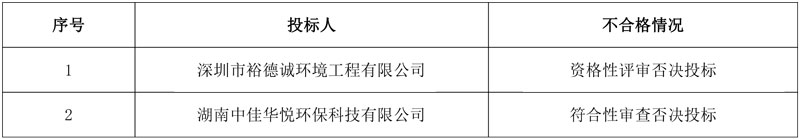 | 序号 | 投标人 | 不合格情况 |
|---|---|---|
| 1 | 深圳市裕德诚环境工程有限公司 | 资格性评审否决投标 |
| 2 | 湖南中佳华悦环保科技有限公司 | 符合性审查否决投标 |